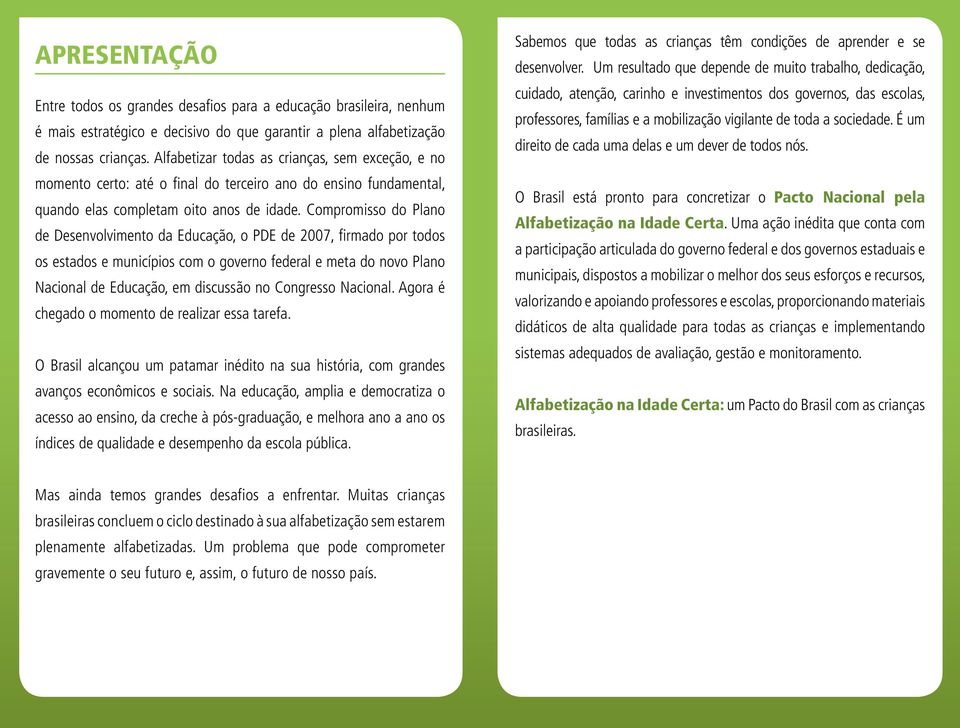 APRESENTAÇÃO

Entre todos os grandes desafios para a educação brasileira, nenhum é mais estratégico e decisivo do que garantir a plena alfabetização de nossas crianças. Alfabetizar todas as crianças, sem exceção, e no momento certo: até o final do terceiro ano do ensino fundamental, quando elas completam oito anos de idade. Compromisso do Plano de Desenvolvimento da Educação, o PDE de 2007, firmado por todos os estados e municípios com o governo federal e meta do novo Plano Nacional de Educação, em discussão no Congresso Nacional. Agora é chegado o momento de realizar essa tarefa.

O Brasil alcançou um patamar inédito na sua história, com grandes avanços econômicos e sociais. Na educação, amplia e democratiza o acesso ao ensino, da creche à pós-graduação, e melhora ano a ano os índices de qualidade e desempenho da escola pública.

Mas ainda temos grandes desafios a enfrentar. Muitas crianças brasileiras concluem o ciclo destinado à sua alfabetização sem estarem plenamente alfabetizadas. Um problema que pode comprometer gravemente o seu futuro e, assim, o futuro de nosso país.

Sabemos que todas as crianças têm condições de aprender e se desenvolver. Um resultado que depende de muito trabalho, dedicação, cuidado, atenção, carinho e investimentos dos governos, das escolas, professores, famílias e a mobilização vigilante de toda a sociedade. É um direito de cada uma delas e um dever de todos nós.

O Brasil está pronto para concretizar o Pacto Nacional pela Alfabetização na Idade Certa. Uma ação inédita que conta com a participação articulada do governo federal e dos governos estaduais e municipais, dispostos a mobilizar o melhor dos seus esforços e recursos, valorizando e apoiando professores e escolas, proporcionando materiais didáticos de alta qualidade para todas as crianças e implementando sistemas adequados de avaliação, gestão e monitoramento.

Alfabetização na Idade Certa: um Pacto do Brasil com as crianças brasileiras.